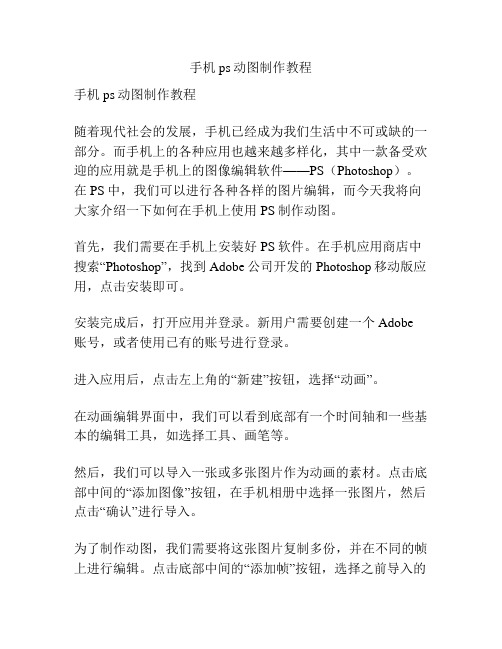 手机 ps 动图制作教程

手机 ps 动图制作教程

随着现代社会的发展，手机已经成为我们生活中不可或缺的一部分。而手机上的各种应用也越来越多样化，其中一款备受欢迎的应用就是手机上的图像编辑软件——PS（Photoshop）。在 PS 中，我们可以进行各种各样的图片编辑，而今天我将向大家介绍一下如何在手机上使用 PS 制作动图。

首先，我们需要在手机上安装好 PS 软件。在手机应用商店中搜索“Photoshop”，找到 Adobe 公司开发的 Photoshop 移动版应用，点击安装即可。

安装完成后，打开应用并登录。新用户需要创建一个 Adobe 账号，或者使用已有的账号进行登录。

进入应用后，点击左上角的“新建”按钮，选择“动画”。

在动画编辑界面中，我们可以看到底部有一个时间轴和一些基本的编辑工具，如选择工具、画笔等。

然后，我们可以导入一张或多张图片作为动画的素材。点击底部中间的“添加图像”按钮，在手机相册中选择一张图片，然后点击“确认”进行导入。

为了制作动图，我们需要将这张图片复制多份，并在不同的帧上进行编辑。点击底部中间的“添加帧”按钮，选择之前导入的